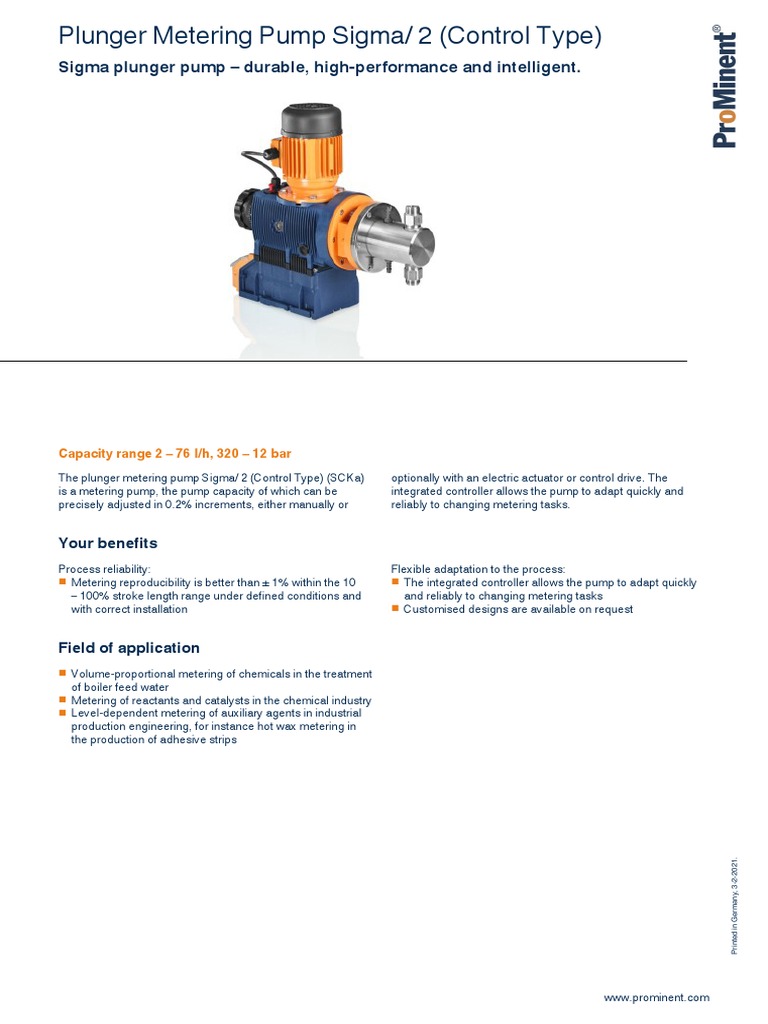 Plunger Metering Pump Sigma/ 2 (Control Type)

Sigma plunger pump – durable, high-performance and intelligent.

ProMinent®

Capacity range 2 – 76 l/h, 320 – 12 bar

The plunger metering pump Sigma/ 2 (Control Type) (SCKa) is a metering pump, the pump capacity of which can be precisely adjusted in 0.2% increments, either manually or optionally with an electric actuator or control drive. The integrated controller allows the pump to adapt quickly and reliably to changing metering tasks.

Your benefits

Process reliability:
■ Metering reproducibility is better than ± 1% within the 10 – 100% stroke length range under defined conditions and with correct installation

Flexible adaptation to the process:
■ The integrated controller allows the pump to adapt quickly and reliably to changing metering tasks
■ Customised designs are available on request

Field of application

■ Volume-proportional metering of chemicals in the treatment of boiler feed water
■ Metering of reactants and catalysts in the chemical industry
■ Level-dependent metering of auxiliary agents in industrial production engineering, for instance hot wax metering in the production of adhesive strips

Printed in Germany, 3-2-2021.

www.prominent.com